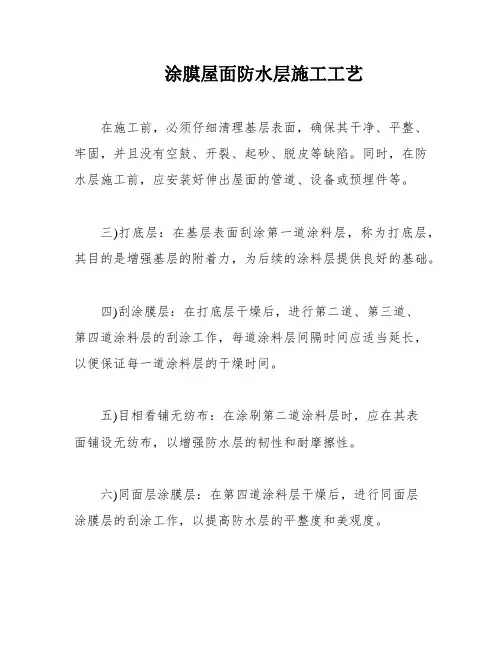 涂膜屋面防水层施工工艺

在施工前，必须仔细清理基层表面，确保其干净、平整、牢固，并且没有空鼓、开裂、起砂、脱皮等缺陷。同时，在防水层施工前，应安装好伸出屋面的管道、设备或预埋件等。

三)打底层：在基层表面刮涂第一道涂料层，称为打底层，其目的是增强基层的附着力，为后续的涂料层提供良好的基础。

四)刮涂膜层：在打底层干燥后，进行第二道、第三道、第四道涂料层的刮涂工作，每道涂料层间隔时间应适当延长，以便保证每一道涂料层的干燥时间。

五)目相看铺无纺布：在涂刷第二道涂料层时，应在其表面铺设无纺布，以增强防水层的韧性和耐摩擦性。

六)同面层涂膜层：在第四道涂料层干燥后，进行同面层涂膜层的刮涂工作，以提高防水层的平整度和美观度。